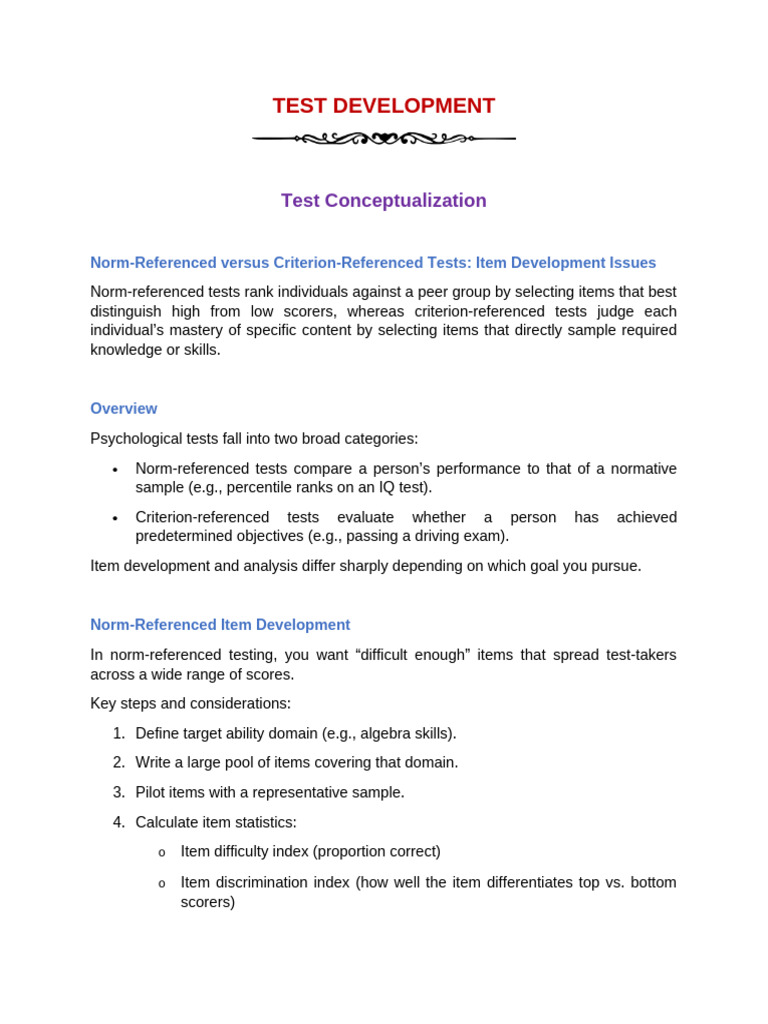 TEST DEVELOPMENT

Test Conceptualization

Norm-Referenced versus Criterion-Referenced Tests: Item Development Issues

Norm-referenced tests rank individuals against a peer group by selecting items that best distinguish high from low scorers, whereas criterion-referenced tests judge each individual's mastery of specific content by selecting items that directly sample required knowledge or skills.

Overview

Psychological tests fall into two broad categories:

• Norm-referenced tests compare a person's performance to that of a normative sample (e.g., percentile ranks on an IQ test).

• Criterion-referenced tests evaluate whether a person has achieved predetermined objectives (e.g., passing a driving exam).

Item development and analysis differ sharply depending on which goal you pursue.

Norm-Referenced Item Development

In norm-referenced testing, you want "difficult enough" items that spread test-takers across a wide range of scores.

Key steps and considerations:

1. Define target ability domain (e.g., algebra skills).

2. Write a large pool of items covering that domain.

3. Pilot items with a representative sample.

4. Calculate item statistics:

o Item difficulty index (proportion correct)

o Item discrimination index (how well the item differentiates top vs. bottom scorers)